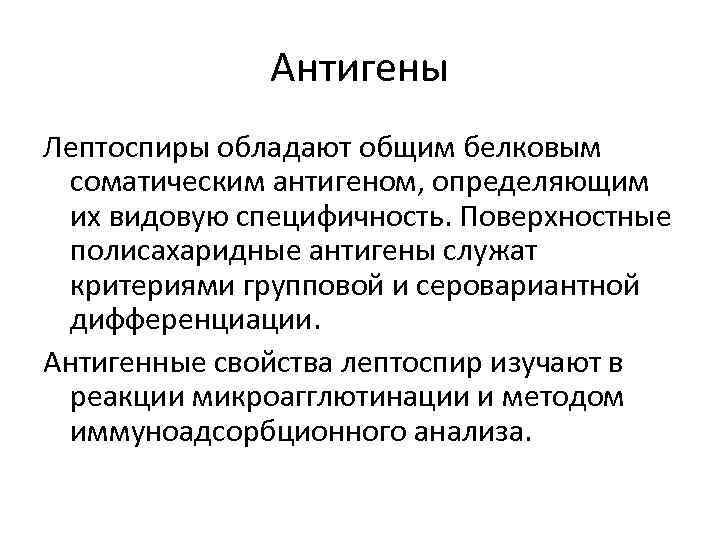 Антигены

Лептоспиры обладают общим белковым соматическим антигеном, определяющим их видовую специфичность. Поверхностные полисахаридные антигены служат критериями групповой и серовариантной дифференциации.

Антигенные свойства лептоспир изучают в реакции микроагглютинации и методом иммуноадсорбционного анализа.